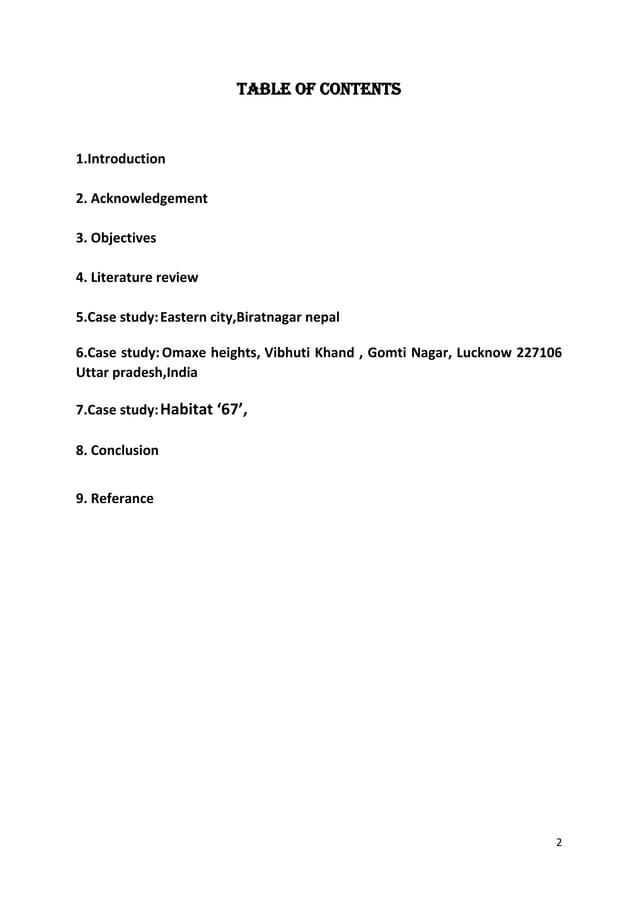 TABLE OF CONTENTS

1.Introduction

2. Acknowledgement

3. Objectives

4. Literature review

5.Case study: Eastern city,Biratnagar nepal

6.Case study: Omaxe heights, Vibhuti Khand , Gomti Nagar, Lucknow 227106 Uttar pradesh,India

7.Case study: Habitat '67',

8. Conclusion

9. Referance

2